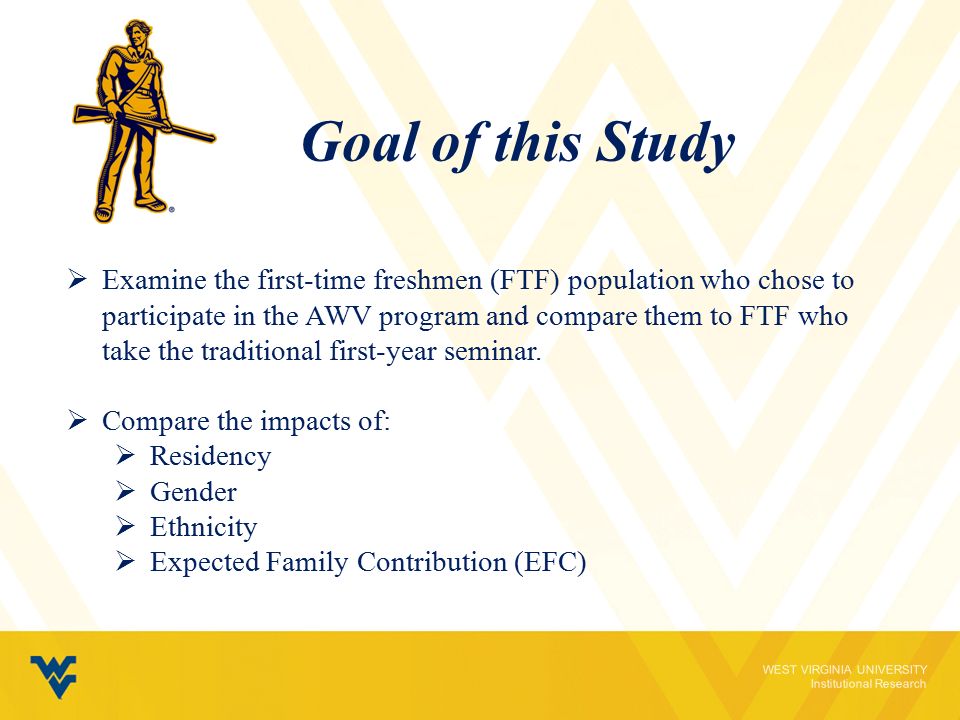 Goal of this Study

➢ Examine the first-time freshmen (FTF) population who chose to participate in the AWV program and compare them to FTF who take the traditional first-year seminar.

➢ Compare the impacts of:
➢ Residency
➢ Gender
➢ Ethnicity
➢ Expected Family Contribution (EFC)

WEST VIRGINIA UNIVERSITY
Institutional Research